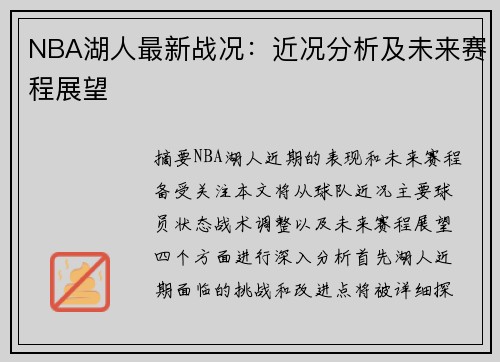 NBA湖人最新战况：近况分析及未来赛程展望

摘要NBA湖人近期的表现和未来赛程备受关注本文将从球队近况主要球员状态战术调整以及未来赛程展望四个方面进行深入分析首先湖人近期面临的挑战和改进点将被详细探